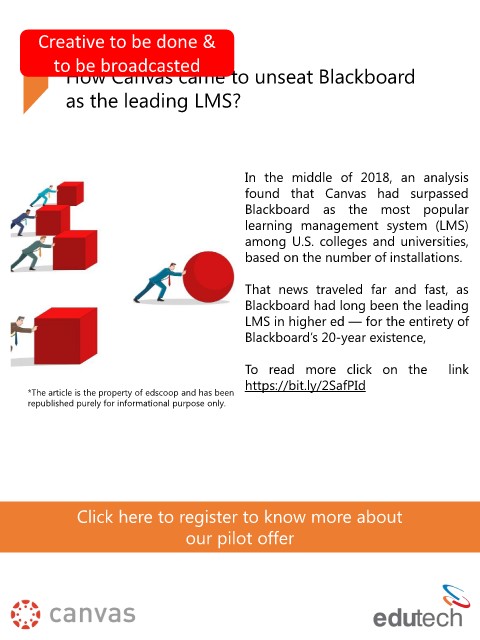 Creative to be done & to be broadcasted

How Canvas came to unseat Blackboard as the leading LMS?

In the middle of 2018, an analysis found that Canvas had surpassed Blackboard as the most popular learning management system (LMS) among U.S. colleges and universities, based on the number of installations.

That news traveled far and fast, as Blackboard had long been the leading LMS in higher ed — for the entirety of Blackboard's 20-year existence,

To read more click on the link https://bit.ly/2SafPId

*The article is the property of edscoop and has been republished purely for informational purpose only.

Click here to register to know more about our pilot offer

canvas

edutech